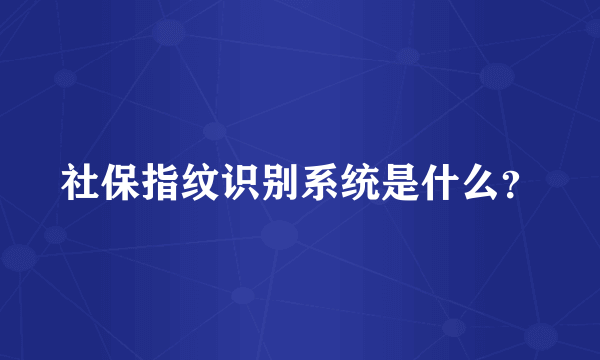 社保指纹识别系统是什么？